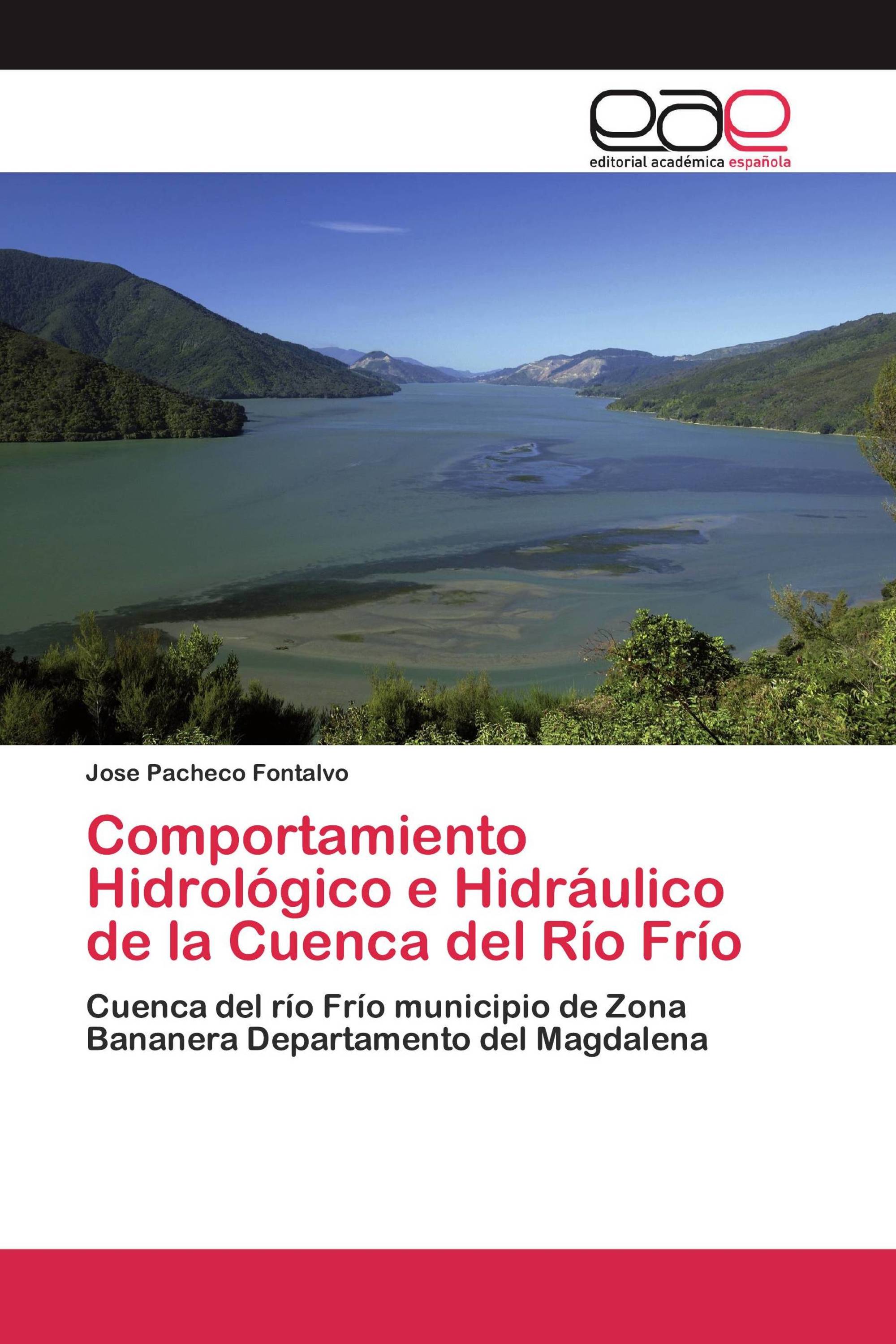 eae
editorial académica española

Jose Pacheco Fontalvo

Comportamiento Hidrológico e Hidráulico de la Cuenca del Río Frío

Cuenca del río Frío municipio de Zona Bananera Departamento del Magdalena